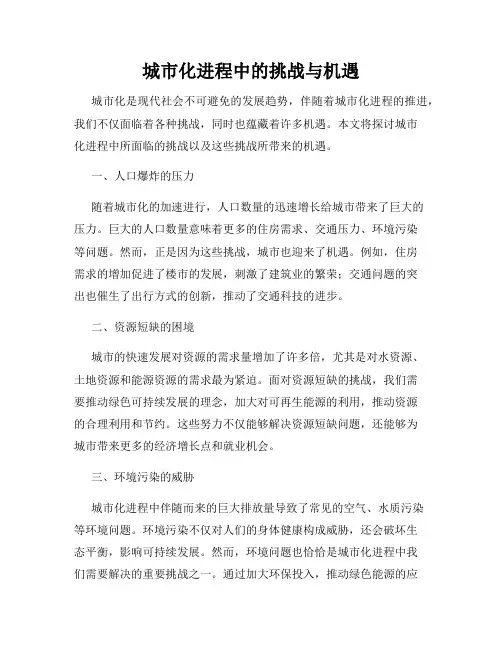 城市化进程中的挑战与机遇

城市化是现代社会不可避免的发展趋势，伴随着城市化进程的推进，我们不仅面临着各种挑战，同时也蕴藏着许多机遇。本文将探讨城市化进程中所面临的挑战以及这些挑战所带来的机遇。

一、人口爆炸的压力

随着城市化的加速进行，人口数量的迅速增长给城市带来了巨大的压力。巨大的人口数量意味着更多的住房需求、交通压力、环境污染等问题。然而，正是因为这些挑战，城市也迎来了机遇。例如，住房需求的增加促进了楼市的发展，刺激了建筑业的繁荣；交通问题的突出也催生了出行方式的创新，推动了交通科技的进步。

二、资源短缺的困境

城市的快速发展对资源的需求量增加了许多倍，尤其是对水资源、土地资源和能源资源的需求最为紧迫。面对资源短缺的挑战，我们需要推动绿色可持续发展的理念，加大对可再生能源的利用，推动资源的合理利用和节约。这些努力不仅能够解决资源短缺问题，还能够为城市带来更多的经济增长点和就业机会。

三、环境污染的威胁

城市化进程中伴随而来的巨大排放量导致了常见的空气、水质污染等环境问题。环境污染不仅对人们的身体健康构成威胁，还会破坏生态平衡，影响可持续发展。然而，环境问题也恰恰是城市化进程中我们需要解决的重要挑战之一。通过加大环保投入，推动绿色能源的应